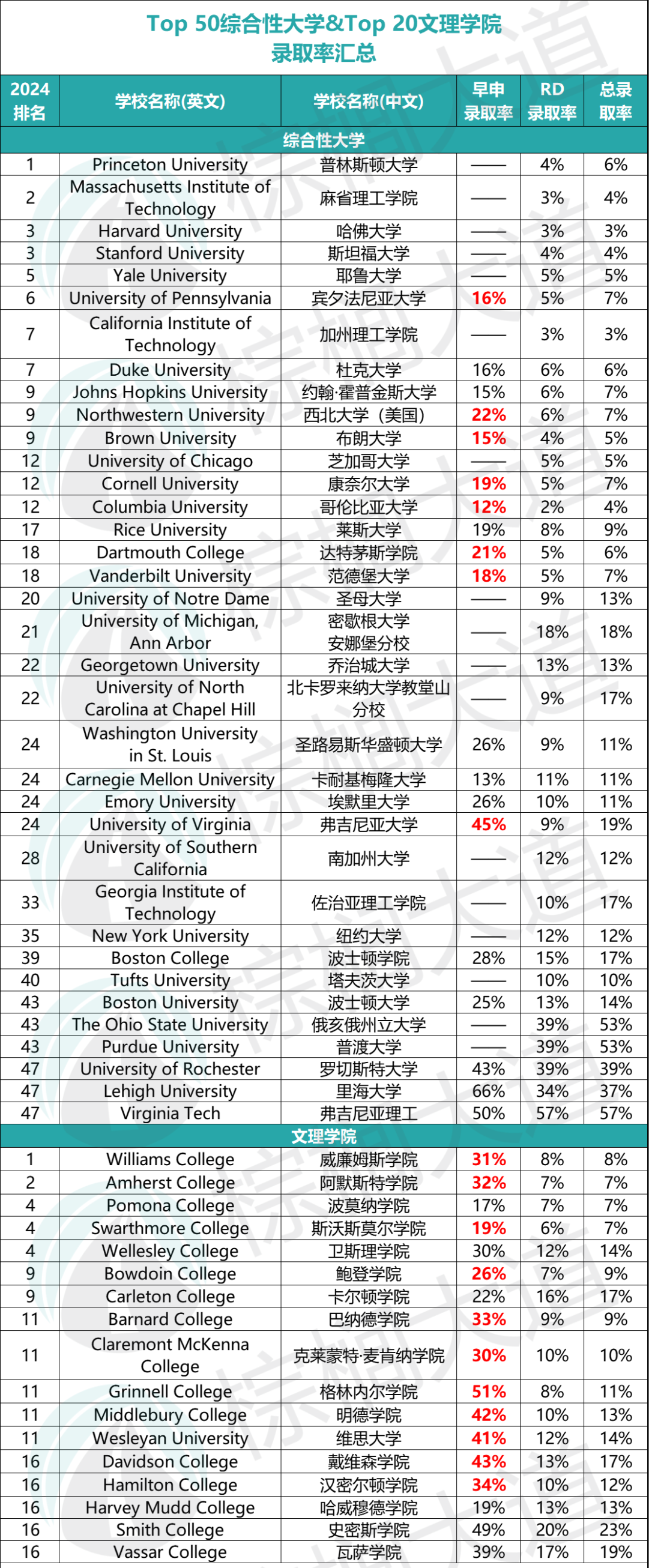 Top 50综合性大学&Top 20文理学院
录取率汇总

| 2024排名 | 学校名称(英文) | 学校名称(中文) | 早申录取率 | RD录取率 | 总录取率 |
|---|---|---|---|---|---|
| 综合性大学 | | | | | |
| 1 | Princeton University | 普林斯顿大学 | —— | 4% | 6% |
| 2 | Massachusetts Institute of Technology | 麻省理工学院 | —— | 3% | 4% |
| 3 | Harvard University | 哈佛大学 | —— | 3% | 3% |
| 3 | Stanford University | 斯坦福大学 | —— | 4% | 4% |
| 5 | Yale University | 耶鲁大学 | —— | 5% | 5% |
| 6 | University of Pennsylvania | 宾夕法尼亚大学 | 16% | 5% | 7% |
| 7 | California Institute of Technology | 加州理工学院 | —— | 3% | 3% |
| 7 | Duke University | 杜克大学 | 16% | 6% | 6% |
| 9 | Johns Hopkins University | 约翰·霍普金斯大学 | 15% | 6% | 7% |
| 9 | Northwestern University | 西北大学（美国） | 22% | 6% | 7% |
| 9 | Brown University | 布朗大学 | 15% | 4% | 5% |
| 12 | University of Chicago | 芝加哥大学 | —— | 5% | 5% |
| 12 | Cornell University | 康奈尔大学 | 19% | 5% | 7% |
| 12 | Columbia University | 哥伦比亚大学 | 12% | 2% | 4% |
| 17 | Rice University | 莱斯大学 | 19% | 8% | 9% |
| 18 | Dartmouth College | 达特茅斯学院 | 21% | 5% | 6% |
| 18 | Vanderbilt University | 范德堡大学 | 18% | 5% | 7% |
| 20 | University of Notre Dame | 圣母大学 | —— | 9% | 13% |
| 21 | University of Michigan, Ann Arbor | 密歇根大学安娜堡分校 | —— | 18% | 18% |
| 22 | Georgetown University | 乔治城大学 | —— | 13% | 13% |
| 22 | University of North Carolina at Chapel Hill | 北卡罗来纳大学教堂山分校 | —— | 9% | 17% |
| 24 | Washington University in St. Louis | 圣路易斯华盛顿大学 | 26% | 9% | 11% |
| 24 | Carnegie Mellon University | 卡耐基梅隆大学 | 13% | 11% | 11% |
| 24 | Emory University | 埃默里大学 | 26% | 10% | 11% |
| 24 | University of Virginia | 弗吉尼亚大学 | 45% | 9% | 19% |
| 28 | University of Southern California | 南加州大学 | —— | 12% | 12% |
| 33 | Georgia Institute of Technology | 佐治亚理工学院 | —— | 10% | 17% |
| 35 | New York University | 纽约大学 | —— | 12% | 12% |
| 39 | Boston College | 波士顿学院 | 28% | 15% | 17% |
| 40 | Tufts University | 塔夫茨大学 | —— | 10% | 10% |
| 43 | Boston University | 波士顿大学 | 25% | 13% | 14% |
| 43 | The Ohio State University | 俄亥俄州立大学 | —— | 39% | 53% |
| 43 | Purdue University | 普渡大学 | —— | 39% | 53% |
| 47 | University of Rochester | 罗切斯特大学 | 43% | 39% | 39% |
| 47 | Lehigh University | 里海大学 | 66% | 34% | 37% |
| 47 | Virginia Tech | 弗吉尼亚理工 | 50% | 57% | 57% |
| 文理学院 | | | | | |
| 1 | Williams College | 威廉姆斯学院 | 31% | 8% | 8% |
| 2 | Amherst College | 阿默斯特学院 | 32% | 7% | 7% |
| 4 | Pomona College | 波莫纳学院 | 17% | 7% | 7% |
| 4 | Swarthmore College | 斯沃斯莫尔学院 | 19% | 6% | 7% |
| 4 | Wellesley College | 卫斯理学院 | 30% | 12% | 14% |
| 9 | Bowdoin College | 鲍登学院 | 26% | 7% | 9% |
| 9 | Carleton College | 卡尔顿学院 | 22% | 16% | 17% |
| 11 | Barnard College | 巴纳德学院 | 33% | 9% | 9% |
| 11 | Claremont McKenna College | 克莱蒙特·麦肯纳学院 | 30% | 10% | 10% |
| 11 | Grinnell College | 格林内尔学院 | 51% | 8% | 11% |
| 11 | Middlebury College | 明德学院 | 42% | 10% | 13% |
| 11 | Wesleyan University | 维思大学 | 41% | 12% | 14% |
| 16 | Davidson College | 戴维森学院 | 43% | 13% | 17% |
| 16 | Hamilton College | 汉密尔顿学院 | 34% | 10% | 12% |
| 16 | Harvey Mudd College | 哈威穆德学院 | 19% | 13% | 13% |
| 16 | Smith College | 史密斯学院 | 49% | 20% | 23% |
| 16 | Vassar College | 瓦萨学院 | 39% | 17% | 19% |

棕榈大道